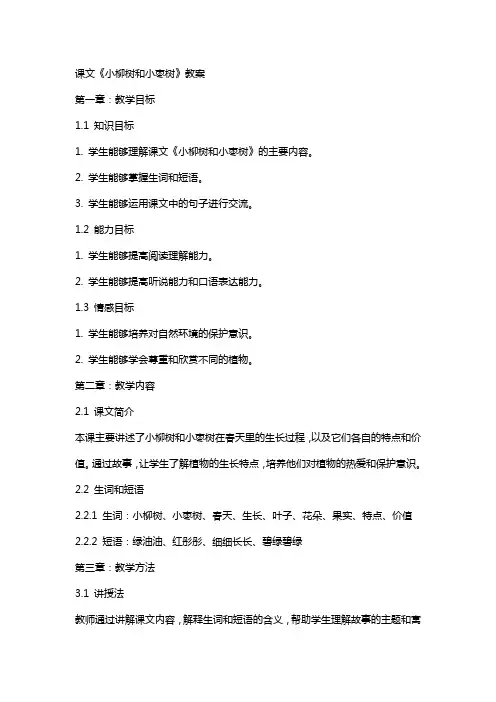 课文《小柳树和小枣树》教案

第一章：教学目标

1.1 知识目标

1. 学生能够理解课文《小柳树和小枣树》的主要内容。

2. 学生能够掌握生词和短语。

3. 学生能够运用课文中的句子进行交流。

1.2 能力目标

1. 学生能够提高阅读理解能力。

2. 学生能够提高听说能力和口语表达能力。

1.3 情感目标

1. 学生能够培养对自然环境的保护意识。

2. 学生能够学会尊重和欣赏不同的植物。

第二章：教学内容

2.1 课文简介

本课主要讲述了小柳树和小枣树在春天里的生长过程，以及它们各自的特点和价值。通过故事，让学生了解植物的生长特点，培养他们对植物的热爱和保护意识。

2.2 生词和短语

2.2.1 生词：小柳树、小枣树、春天、生长、叶子、花朵、果实、特点、价值

2.2.2 短语：绿油油、红彤彤、细细长长、碧绿碧绿

第三章：教学方法

3.1 讲授法

教师通过讲解课文内容，解释生词和短语的含义，帮助学生理解故事的主题和寓